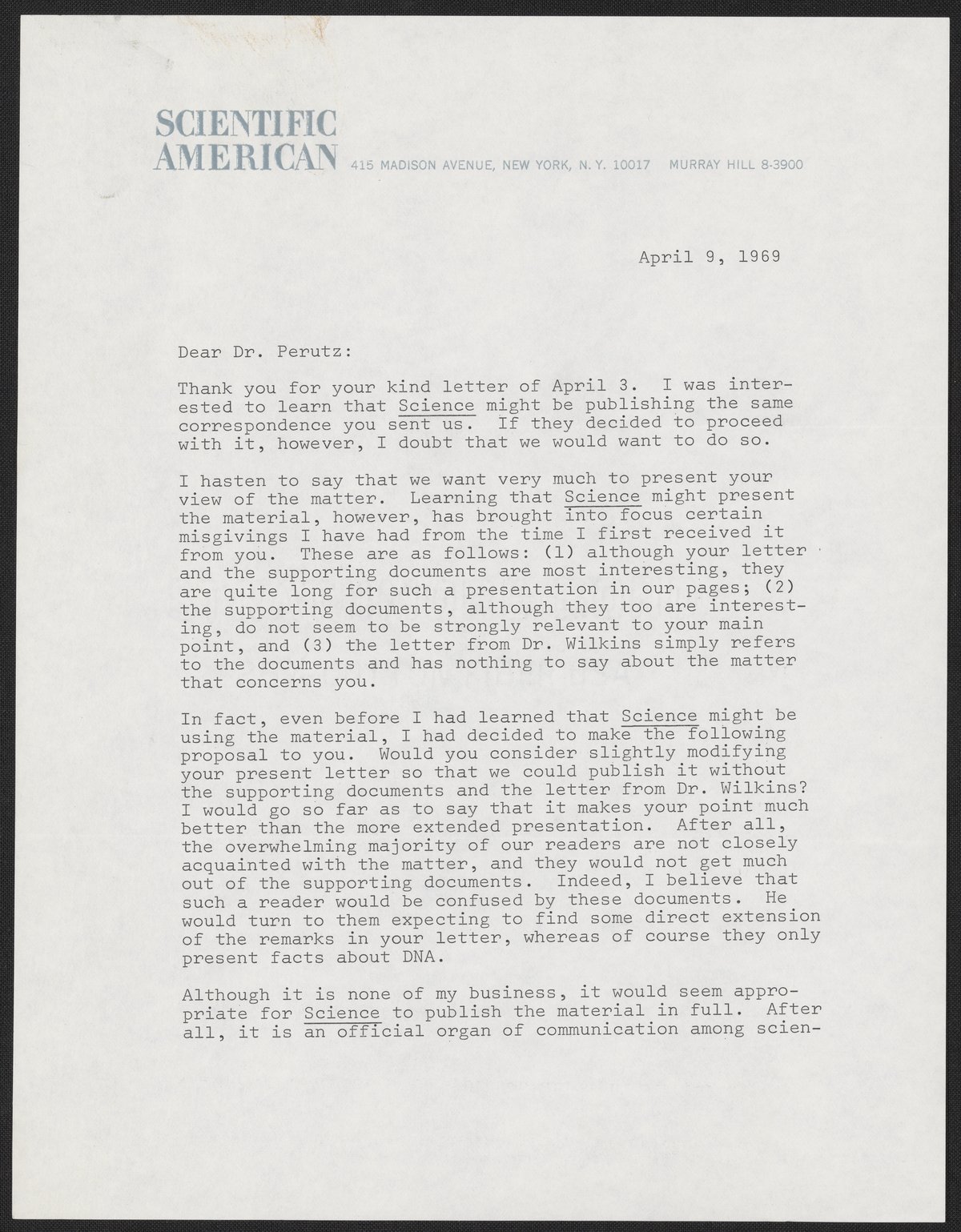 SCIENTIFIC AMERICAN 415 MADISON AVENUE, NEW YORK, N.Y. 10017 MURRAY HILL 8-3900

April 9, 1969

Dear Dr. Perutz:

Thank you for your kind letter of April 3. I was interested to learn that Science might be publishing the same correspondence you sent us. If they decided to proceed with it, however, I doubt that we would want to do so.

I hasten to say that we want very much to present your view of the matter. Learning that Science might present the material, however, has brought into focus certain misgivings I have had from the time I first received it from you. These are as follows: (1) although your letter and the supporting documents are most interesting, they are quite long for such a presentation in our pages; (2) the supporting documents, although they too are interesting, do not seem to be strongly relevant to your main point, and (3) the letter from Dr. Wilkins simply refers to the documents and has nothing to say about the matter that concerns you.

In fact, even before I had learned that Science might be using the material, I had decided to make the following proposal to you. Would you consider slightly modifying your present letter so that we could publish it without the supporting documents and the letter from Dr. Wilkins? I would go so far as to say that it makes your point much better than the more extended presentation. After all, the overwhelming majority of our readers are not closely acquainted with the matter, and they would not get much out of the supporting documents. Indeed, I believe that such a reader would be confused by these documents. He would turn to them expecting to find some direct extension of the remarks in your letter, whereas of course they only present facts about DNA.

Although it is none of my business, it would seem appropriate for Science to publish the material in full. After all, it is an official organ of communication among scien-